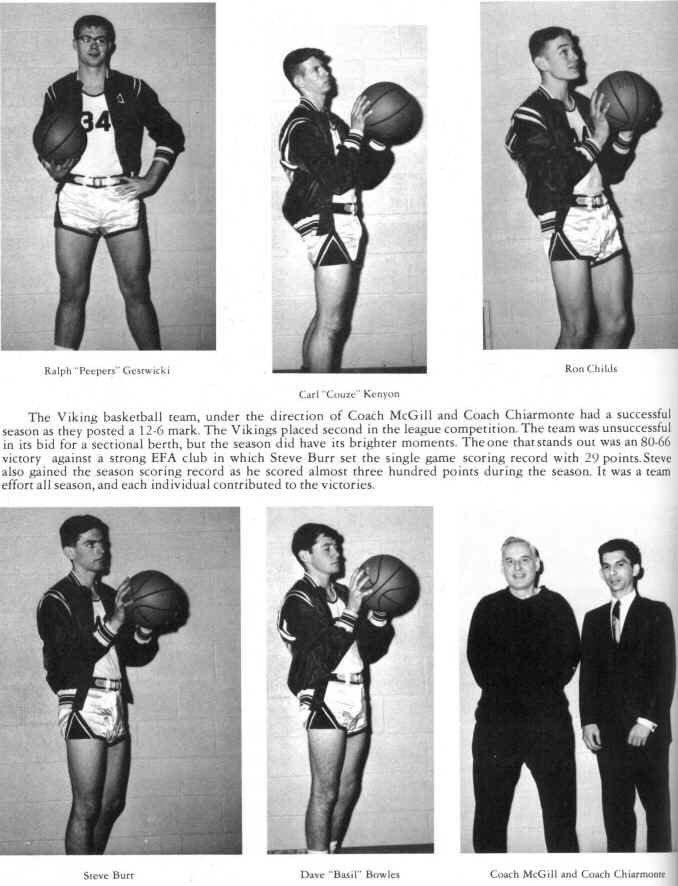 34

Ralph "Peepers" Gestwicki

Carl "Couze" Kenyon

Ron Childs

The Viking basketball team, under the direction of Coach McGill and Coach Chiarmonte had a successful season as they posted a 12-6 mark. The Vikings placed second in the league competition. The team was unsuccessful in its bid for a sectional berth, but the season did have its brighter moments. The one that stands out was an 80-66 victory against a strong EFA club in which Steve Burr set the single game scoring record with 29 points. Steve also gained the season scoring record as he scored almost three hundred points during the season. It was a team effort all season, and each individual contributed to the victories.

Steve Burr

Dave "Basil" Bowles

Coach McGill and Coach Chiarmonte